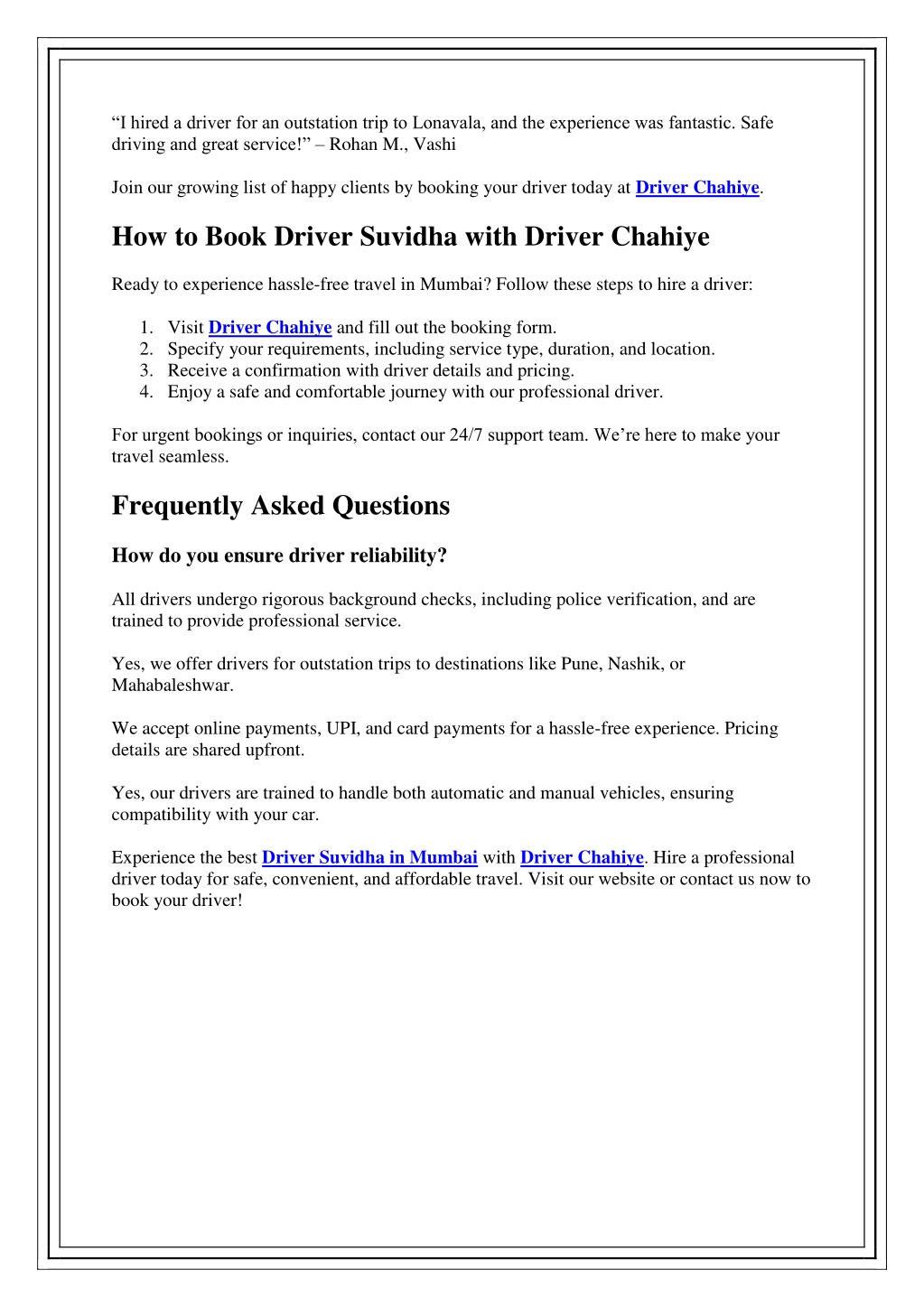 “I hired a driver for an outstation trip to Lonavala, and the experience was fantastic. Safe driving and great service!” – Rohan M., Vashi

Join our growing list of happy clients by booking your driver today at Driver Chahiye.

How to Book Driver Suvidha with Driver Chahiye

Ready to experience hassle-free travel in Mumbai? Follow these steps to hire a driver:

1. Visit Driver Chahiye and fill out the booking form.
2. Specify your requirements, including service type, duration, and location.
3. Receive a confirmation with driver details and pricing.
4. Enjoy a safe and comfortable journey with our professional driver.

For urgent bookings or inquiries, contact our 24/7 support team. We’re here to make your travel seamless.

Frequently Asked Questions

How do you ensure driver reliability?

All drivers undergo rigorous background checks, including police verification, and are trained to provide professional service.

Yes, we offer drivers for outstation trips to destinations like Pune, Nashik, or Mahabaleshwar.

We accept online payments, UPI, and card payments for a hassle-free experience. Pricing details are shared upfront.

Yes, our drivers are trained to handle both automatic and manual vehicles, ensuring compatibility with your car.

Experience the best Driver Suvidha in Mumbai with Driver Chahiye. Hire a professional driver today for safe, convenient, and affordable travel. Visit our website or contact us now to book your driver!